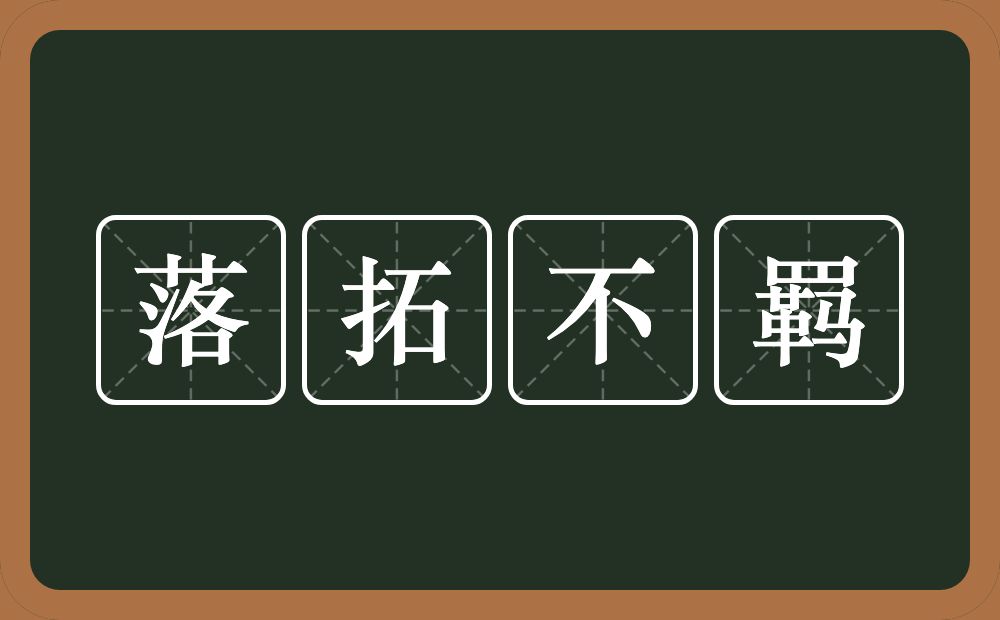 落拓不羁